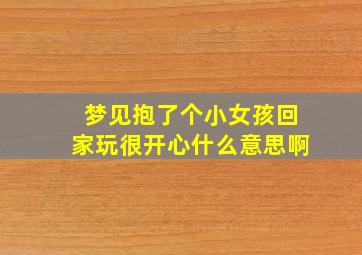 梦见抱了个小女孩回家玩很开心什么意思啊